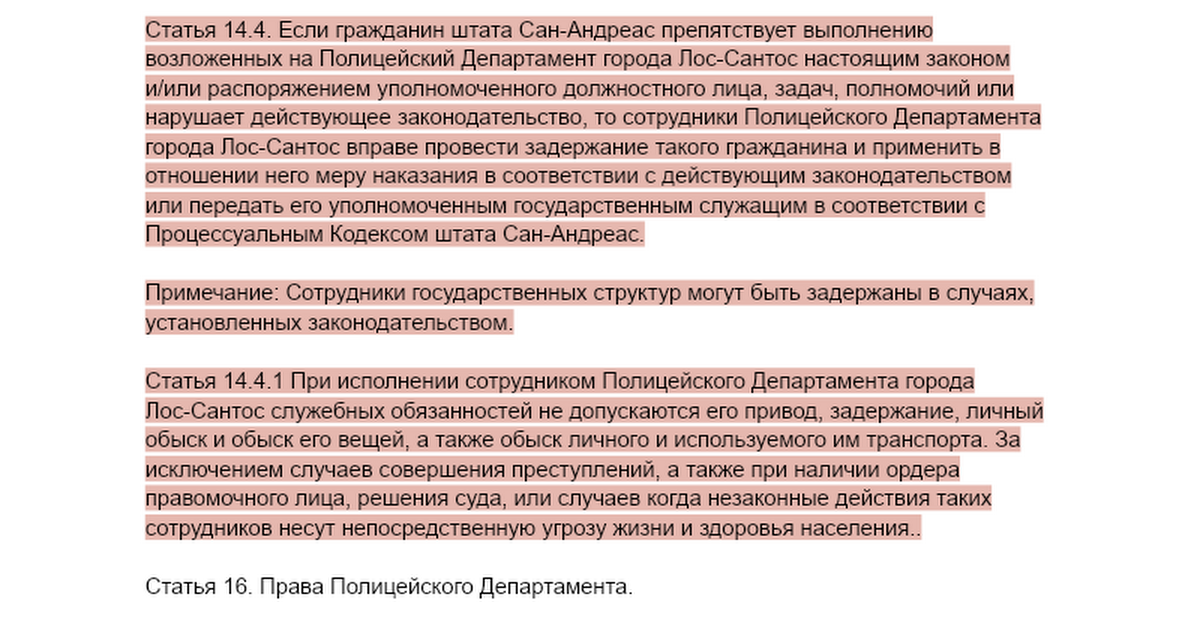 Статья 14.4. Если гражданин штата Сан-Андреас препятствует выполнению возложенных на Полицейский Департамент города Лос-Сантос настоящим законом и/или распоряжением уполномоченного должностного лица, задач, полномочий или нарушает действующее законодательство, то сотрудники Полицейского Департамента города Лос-Сантос вправе провести задержание такого гражданина и применить в отношении него меру наказания в соответствии с действующим законодательством или передать его уполномоченным государственным служащим в соответствии с Процессуальным Кодексом штата Сан-Андреас.

Примечание: Сотрудники государственных структур могут быть задержаны в случаях, установленных законодательством.

Статья 14.4.1 При исполнении сотрудником Полицейского Департамента города Лос-Сантос служебных обязанностей не допускаются его привод, задержание, личный обыск и обыск его вещей, а также обыск личного и используемого им транспорта. За исключением случаев совершения преступлений, а также при наличии ордера правомочного лица, решения суда, или случаев когда незаконные действия таких сотрудников несут непосредственную угрозу жизни и здоровья населения..

Статья 16. Права Полицейского Департамента.